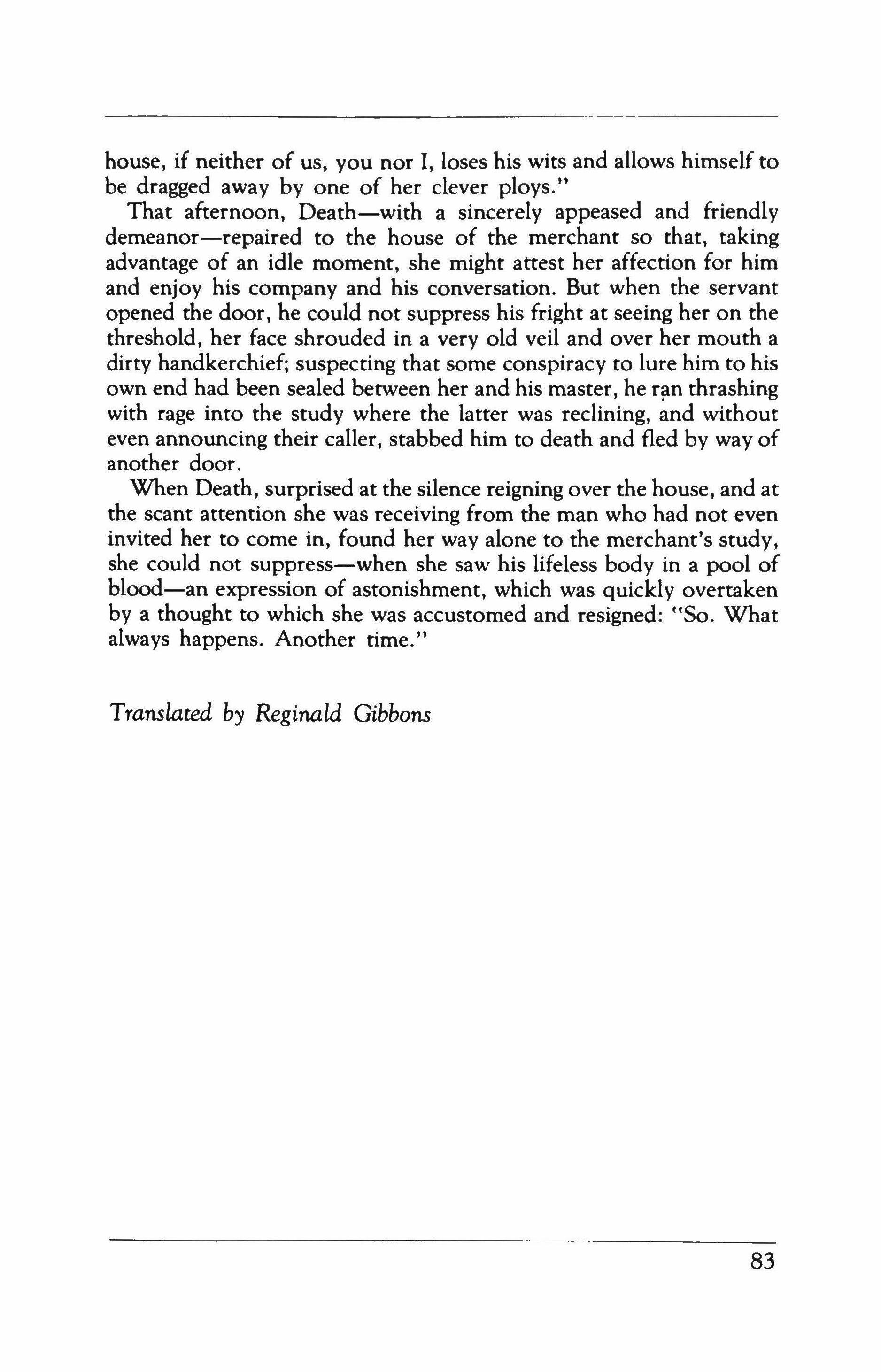 house, if neither of us, you nor I, loses his wits and allows himself to be dragged away by one of her clever ploys."

That afternoon, Death—with a sincerely appeased and friendly demeanor—repaired to the house of the merchant so that, taking advantage of an idle moment, she might attest her affection for him and enjoy his company and his conversation. But when the servant opened the door, he could not suppress his fright at seeing her on the threshold, her face shrouded in a very old veil and over her mouth a dirty handkerchief; suspecting that some conspiracy to lure him to his own end had been sealed between her and his master, he ran thrashing with rage into the study where the latter was reclining, and without even announcing their caller, stabbed him to death and fled by way of another door.

When Death, surprised at the silence reigning over the house, and at the scant attention she was receiving from the man who had not even invited her to come in, found her way alone to the merchant's study, she could not suppress—when she saw his lifeless body in a pool of blood—an expression of astonishment, which was quickly overtaken by a thought to which she was accustomed and resigned: "So. What always happens. Another time."

Translated by Reginald Gibbons

83